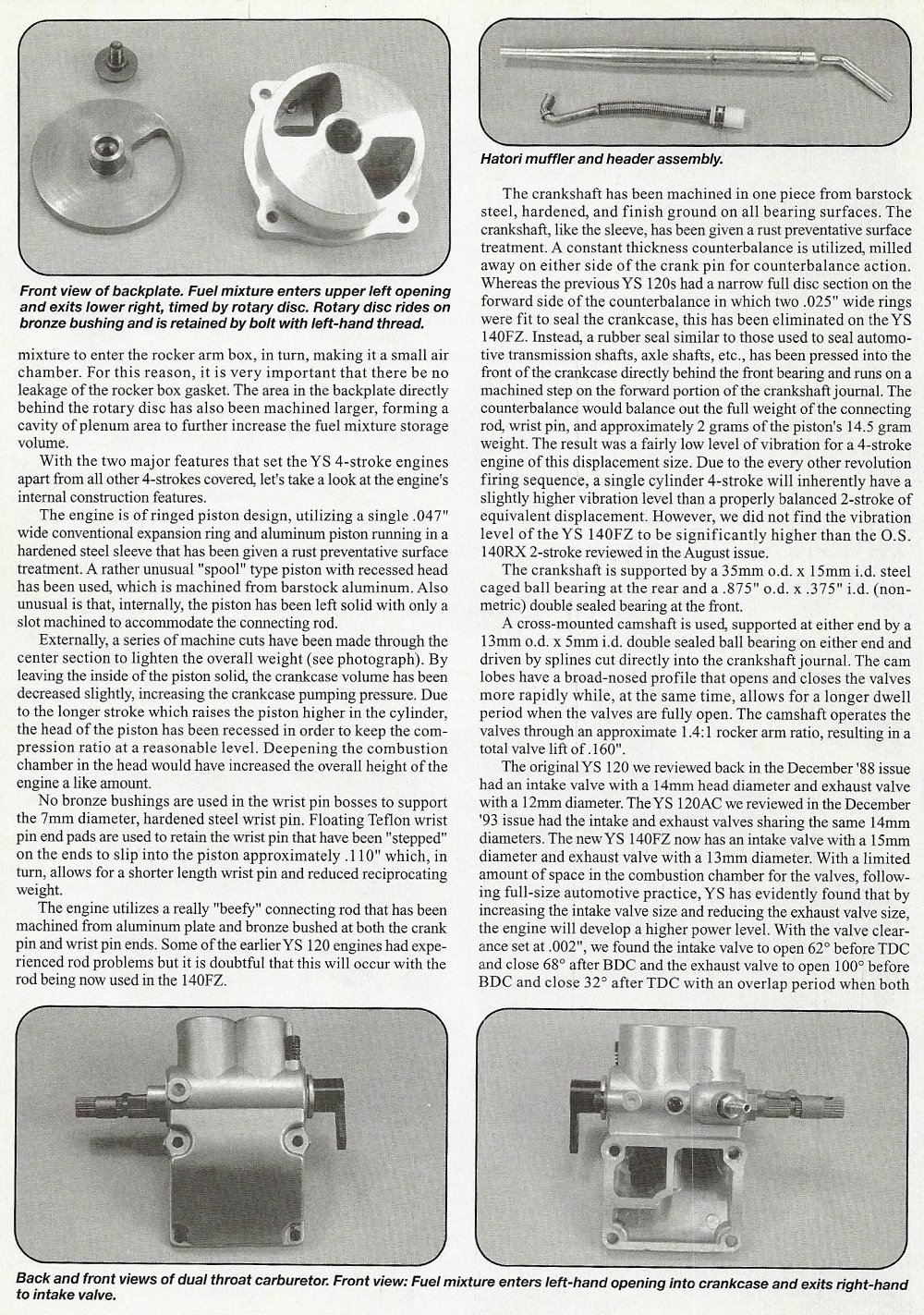 Front view of backplate. Fuel mixture enters upper left opening and exits lower right, timed by rotary disc. Rotary disc rides on bronze bushing and is retained by bolt with left-hand thread.

mixture to enter the rocker arm box, in turn, making it a small air chamber. For this reason, it is very important that there be no leakage of the rocker box gasket. The area in the backplate directly behind the rotary disc has also been machined larger, forming a cavity of plenum area to further increase the fuel mixture storage volume.

With the two major features that set the YS 4-stroke engines apart from all other 4-strokes covered, let's take a look at the engine's internal construction features.

The engine is of ringed piston design, utilizing a single .047" wide conventional expansion ring and aluminum piston running in a hardened steel sleeve that has been given a rust preventative surface treatment. A rather unusual "spool" type piston with recessed head has been used, which is machined from barstock aluminum. Also unusual is that, internally, the piston has been left solid with only a slot machined to accommodate the connecting rod.

Externally, a series of machine cuts have been made through the center section to lighten the overall weight (see photograph). By leaving the inside of the piston solid, the crankcase volume has been decreased slightly, increasing the crankcase pumping pressure. Due to the longer stroke which raises the piston higher in the cylinder, the head of the piston has been recessed in order to keep the compression ratio at a reasonable level. Deepening the combustion chamber in the head would have increased the overall height of the engine a like amount.

No bronze bushings are used in the wrist pin bosses to support the 7mm diameter, hardened steel wrist pin. Floating Teflon wrist pin end pads are used to retain the wrist pin that have been "stepped" on the ends to slip into the piston approximately .110" which, in turn, allows for a shorter length wrist pin and reduced reciprocating weight.

The engine utilizes a really "beefy" connecting rod that has been machined from aluminum plate and bronze bushed at both the crank pin and wrist pin ends. Some of the earlier YS 120 engines had experienced rod problems but it is doubtful that this will occur with the rod being now used in the 140FZ.

Hatori muffler and header assembly.

The crankshaft has been machined in one piece from barstock steel, hardened, and finish ground on all bearing surfaces. The crankshaft, like the sleeve, has been given a rust preventative surface treatment. A constant thickness counterbalance is utilized, milled away on either side of the crank pin for counterbalance action. Whereas the previous YS 120s had a narrow full disc section on the forward side of the counterbalance in which two .025" wide rings were fit to seal the crankcase, this has been eliminated on the YS 140FZ. Instead, a rubber seal similar to those used to seal automotive transmission shafts, axle shafts, etc., has been pressed into the front of the crankcase directly behind the front bearing and runs on a machined step on the forward portion of the crankshaft journal. The counterbalance would balance out the full weight of the connecting rod, wrist pin, and approximately 2 grams of the piston's 14.5 gram weight. The result was a fairly low level of vibration for a 4-stroke engine of this displacement size. Due to the every other revolution firing sequence, a single cylinder 4-stroke will inherently have a slightly higher vibration level than a properly balanced 2-stroke of equivalent displacement. However, we did not find the vibration level of the YS 140FZ to be significantly higher than the O.S. 140RX 2-stroke reviewed in the August issue.

The crankshaft is supported by a 35mm o.d. x 15mm i.d. steel caged ball bearing at the rear and a .875" o.d. x .375" i.d. (non-metric) double sealed bearing at the front.

A cross-mounted camshaft is used, supported at either end by a 13mm o.d. x 5mm i.d. double sealed ball bearing on either end and driven by splines cut directly into the crankshaft journal. The cam lobes have a broad-nosed profile that opens and closes the valves more rapidly while, at the same time, allows for a longer dwell period when the valves are fully open. The camshaft operates the valves through an approximate 1.4:1 rocker arm ratio, resulting in a total valve lift of .160".

The original YS 120 we reviewed back in the December '88 issue had an intake valve with a 14mm head diameter and exhaust valve with a 12mm diameter. The YS 120AC we reviewed in the December '93 issue had the intake and exhaust valves sharing the same 14mm diameters. The new YS 140FZ now has an intake valve with a 15mm diameter and exhaust valve with a 13mm diameter. With a limited amount of space in the combustion chamber for the valves, following full-size automotive practice, YS has evidently found that by increasing the intake valve size and reducing the exhaust valve size, the engine will develop a higher power level. With the valve clearance set at .002", we found the intake valve to open 62° before TDC and close 68° after BDC and the exhaust valve to open 100° before BDC and close 32° after TDC with an overlap period when both

Back and front views of dual throat carburetor. Front view: Fuel mixture enters left-hand opening into crankcase and exits right-hand to intake valve.